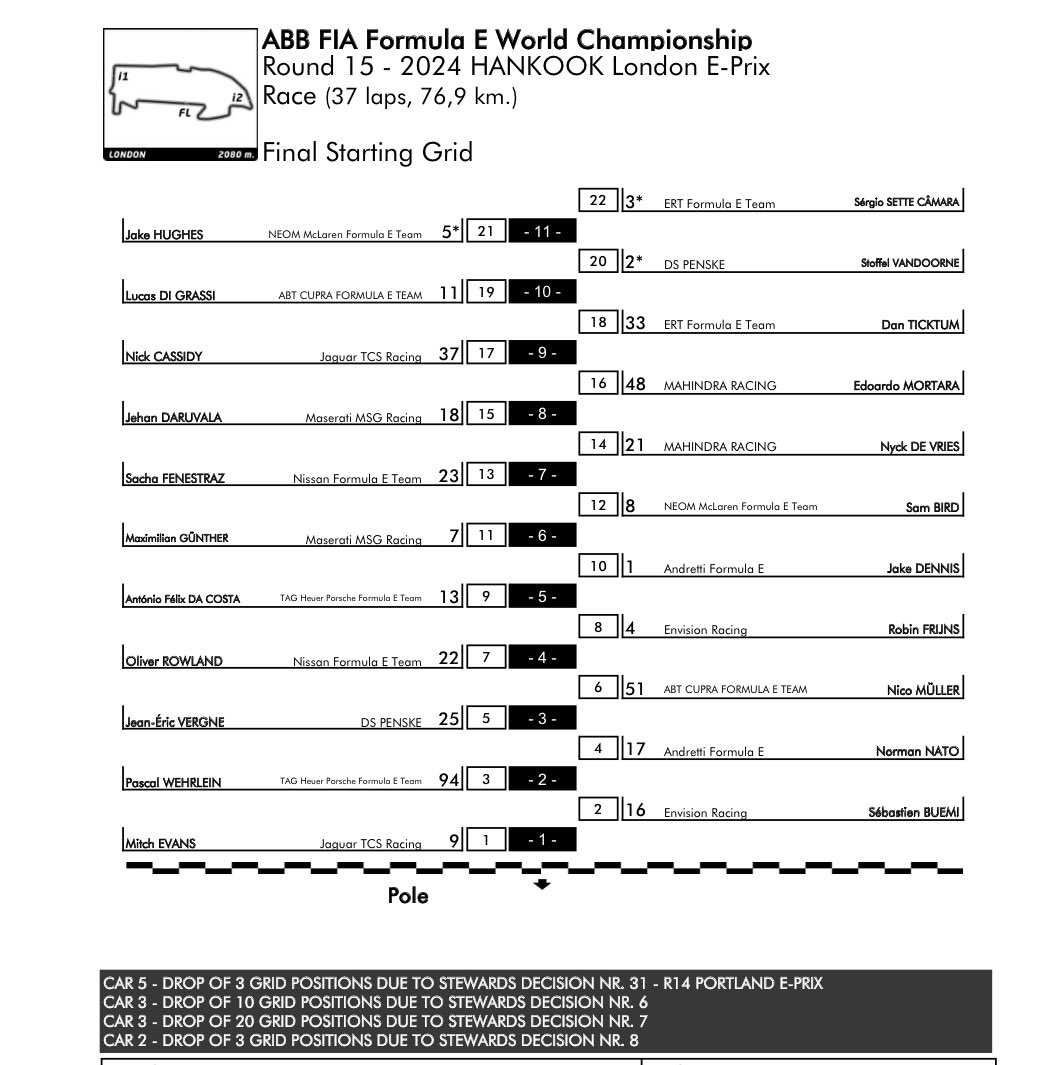 I1
I2
FL
LONDON 2080 m.

ABB FIA Formula E World Championship
Round 15 - 2024 HANKOOK London E-Prix
Race (37 laps, 76,9 km.)

Final Starting Grid

22 3* ERT Formula E Team Sérgio SETTE CÂMARA
Jake HUGHES NEOM McLaren Formula E Team 5* 21 - 11 -
20 2* DS PENSKE Stoffel VANDOORNE
Lucas DI GRASSI ABT CUPRA FORMULA E TEAM 11 19 - 10 -
18 33 ERT Formula E Team Dan TICKTUM
Nick CASSIDY Jaguar TCS Racing 37 17 - 9 -
16 48 MAHINDRA RACING Edoardo MORTARA
Jehan DARUVALA Maserati MSG Racing 18 15 - 8 -
14 21 MAHINDRA RACING Nyck DE VRIES
Sacha FENESTRAZ Nissan Formula E Team 23 13 - 7 -
12 8 NEOM McLaren Formula E Team Sam BIRD
Maximilian GÜNTHER Maserati MSG Racing 7 11 - 6 -
10 1 Andretti Formula E Jake DENNIS
António Félix DA COSTA TAG Heuer Porsche Formula E Team 13 9 - 5 -
8 4 Envision Racing Robin FRIJNS
Oliver ROWLAND Nissan Formula E Team 22 7 - 4 -
6 51 ABT CUPRA FORMULA E TEAM Nico MÜLLER
Jean-Éric VERGNE DS PENSKE 25 5 - 3 -
4 17 Andretti Formula E Norman NATO
Pascal WEHRLEIN TAG Heuer Porsche Formula E Team 94 3 - 2 -
2 16 Envision Racing Sébastien BUEMI
Mitch EVANS Jaguar TCS Racing 9 1 - 1 -

Pole

CAR 5 - DROP OF 3 GRID POSITIONS DUE TO STEWARDS DECISION NR. 31 - R14 PORTLAND E-PRIX
CAR 3 - DROP OF 10 GRID POSITIONS DUE TO STEWARDS DECISION NR. 6
CAR 3 - DROP OF 20 GRID POSITIONS DUE TO STEWARDS DECISION NR. 7
CAR 2 - DROP OF 3 GRID POSITIONS DUE TO STEWARDS DECISION NR. 8